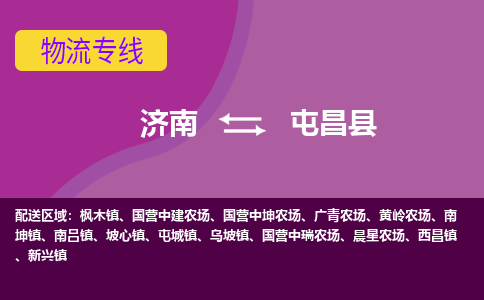 物流专线

济南 屯昌县

配送区域：枫木镇、国营中建农场、国营中坤农场、广青农场、黄岭农场、南坤镇、南吕镇、坡心镇、屯城镇、乌坡镇、国营中瑞农场、晨星农场、西昌镇、新兴镇